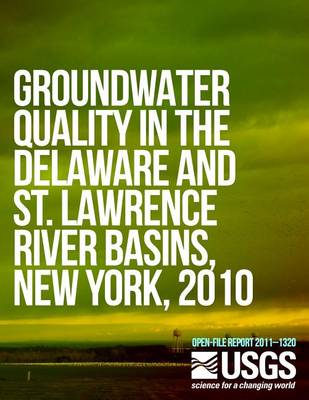 GROUNDWATER QUALITY IN THE DELAWARE AND ST. LAWRENCE RIVER BASINS, NEW YORK, 2010

OPEN-FILE REPORT 2011–1320

USGS
science for a changing world